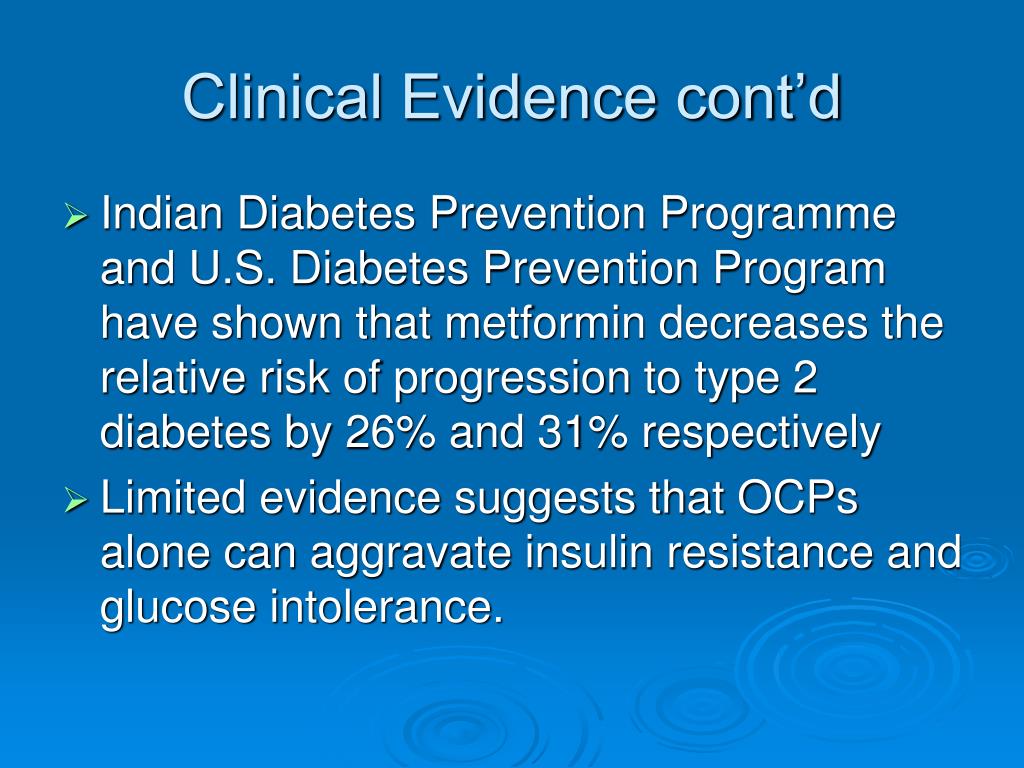 Clinical Evidence cont’d

➢ Indian Diabetes Prevention Programme and U.S. Diabetes Prevention Program have shown that metformin decreases the relative risk of progression to type 2 diabetes by 26% and 31% respectively

➢ Limited evidence suggests that OCPs alone can aggravate insulin resistance and glucose intolerance.